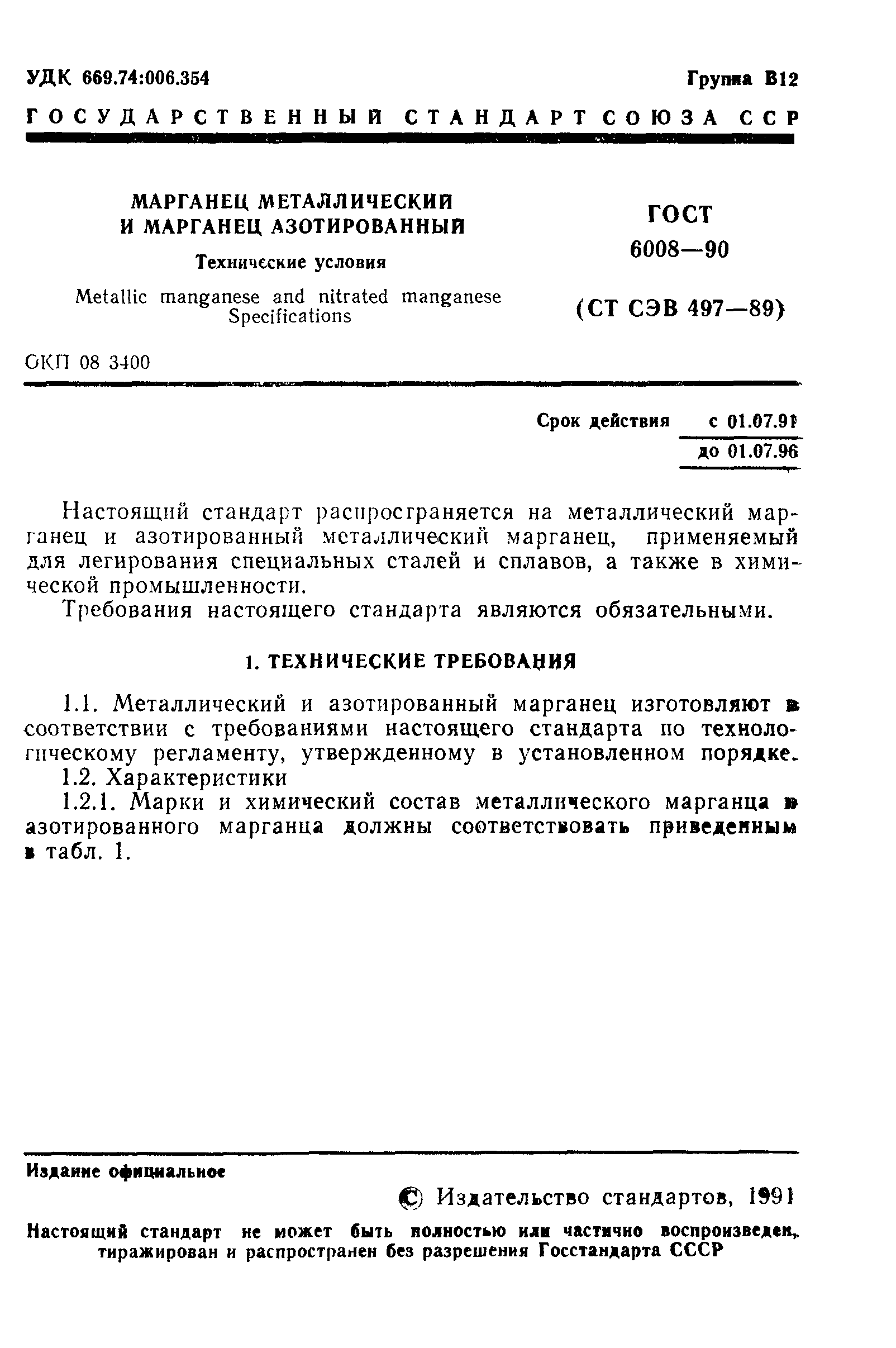 УДК 669.74:006.354

Группа В12

ГОСУДАРСТВЕННЫЙ СТАНДАРТ СОЮЗА ССР

МАРГАНЕЦ МЕТАЛЛИЧЕСКИЙ И МАРГАНЕЦ АЗОТИРОВАННЫЙ

Технические условия

Metallic manganese and nitrated manganese Specifications

ГОСТ 6008—90

(СТ СЭВ 497—89)

ОКП 08 3400

Срок действия с 01.07.91
до 01.07.96

Настоящий стандарт распространяется на металлический марганец и азотированный металлический марганец, применяемый для легирования специальных сталей и сплавов, а также в химической промышленности.

Требования настоящего стандарта являются обязательными.

1. ТЕХНИЧЕСКИЕ ТРЕБОВАНИЯ

1.1. Металлический и азотированный марганец изготовляют в соответствии с требованиями настоящего стандарта по технологическому регламенту, утвержденному в установленном порядке.

1.2. Характеристики

1.2.1. Марки и химический состав металлического марганца и азотированного марганца должны соответствовать приведенным в табл. 1.

Издание официальное

© Издательство стандартов, 1991

Настоящий стандарт не может быть полностью или частично воспроизведен, тиражирован и распространен без разрешения Госстандарта СССР